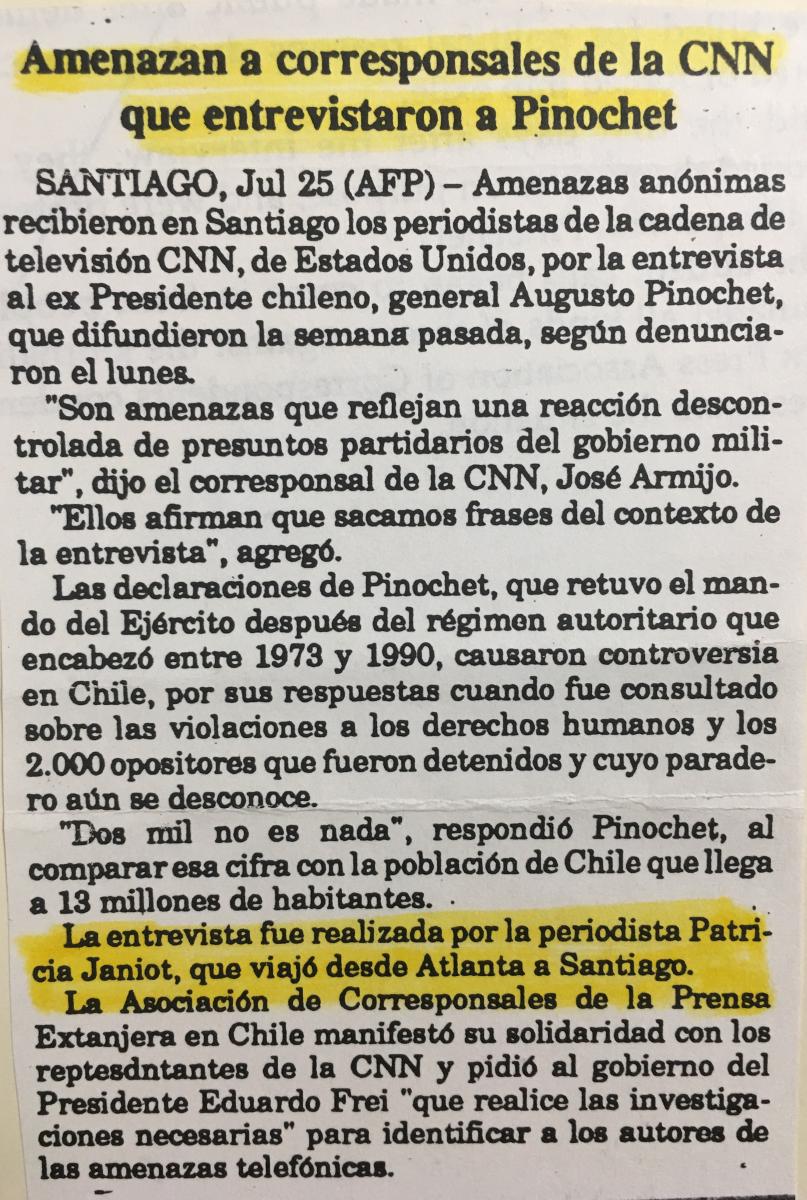 Amenazan a corresponsales de la CNN que entrevistaron a Pinochet

SANTIAGO, Jul 25 (AFP) – Amenazas anónimas recibieron en Santiago los periodistas de la cadena de televisión CNN, de Estados Unidos, por la entrevista al ex Presidente chileno, general Augusto Pinochet, que difundieron la semana pasada, según denunciaron el lunes.

"Son amenazas que reflejan una reacción descontrolada de presuntos partidarios del gobierno militar", dijo el corresponsal de la CNN, José Armijo.

"Ellos afirman que sacamos frases del contexto de la entrevista", agregó.

Las declaraciones de Pinochet, que retuvo el mando del Ejército después del régimen autoritario que encabezó entre 1973 y 1990, causaron controversia en Chile, por sus respuestas cuando fue consultado sobre las violaciones a los derechos humanos y los 2.000 opositores que fueron detenidos y cuyo paradero aún se desconoce.

"Dos mil no es nada", respondió Pinochet, al comparar esa cifra con la población de Chile que llega a 13 millones de habitantes.

La entrevista fue realizada por la periodista Patricia Janiot, que viajó desde Atlanta a Santiago.

La Asociación de Corresponsales de la Prensa Extanjera en Chile manifestó su solidaridad con los reptesdntantes de la CNN y pidió al gobierno del Presidente Eduardo Frei "que realice las investigaciones necesarias" para identificar a los autores de las amenazas telefónicas.